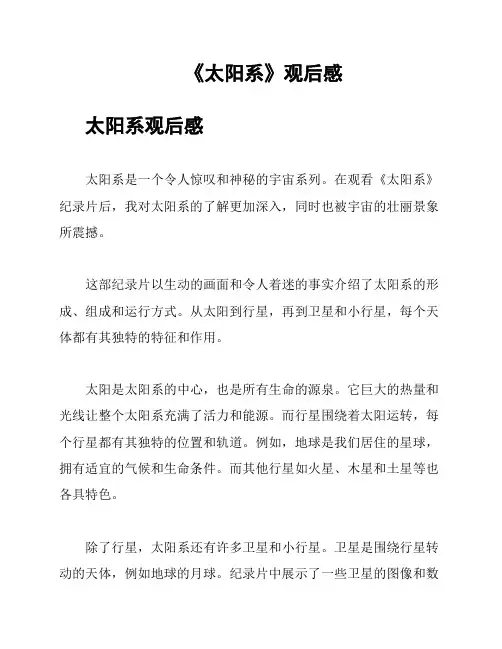 《太阳系》观后感

太阳系观后感

太阳系是一个令人惊叹和神秘的宇宙系列。在观看《太阳系》纪录片后，我对太阳系的了解更加深入，同时也被宇宙的壮丽景象所震撼。

这部纪录片以生动的画面和令人着迷的事实介绍了太阳系的形成、组成和运行方式。从太阳到行星，再到卫星和小行星，每个天体都有其独特的特征和作用。

太阳是太阳系的中心，也是所有生命的源泉。它巨大的热量和光线让整个太阳系充满了活力和能源。而行星围绕着太阳运转，每个行星都有其独特的位置和轨道。例如，地球是我们居住的星球，拥有适宜的气候和生命条件。而其他行星如火星、木星和土星等也各具特色。

除了行星，太阳系还有许多卫星和小行星。卫星是围绕行星转动的天体，例如地球的月球。纪录片中展示了一些卫星的图像和数